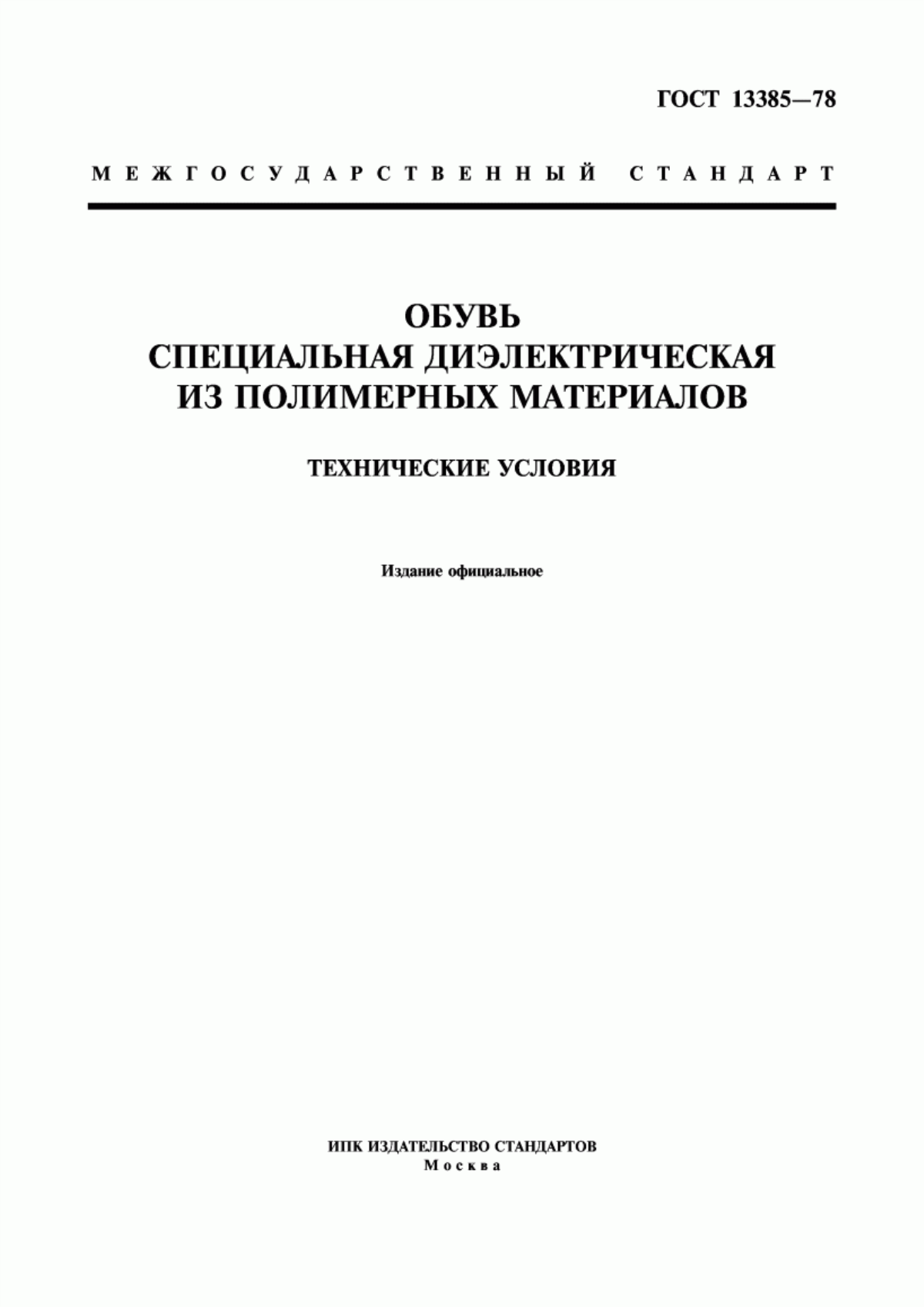 ГОСТ 13385—78

МЕЖГОСУДАРСТВЕННЫЙ СТАНДАРТ

ОБУВЬ
СПЕЦИАЛЬНАЯ ДИЭЛЕКТРИЧЕСКАЯ
ИЗ ПОЛИМЕРНЫХ МАТЕРИАЛОВ

ТЕХНИЧЕСКИЕ УСЛОВИЯ

Издание официальное

ИПК ИЗДАТЕЛЬСТВО СТАНДАРТОВ
Москва